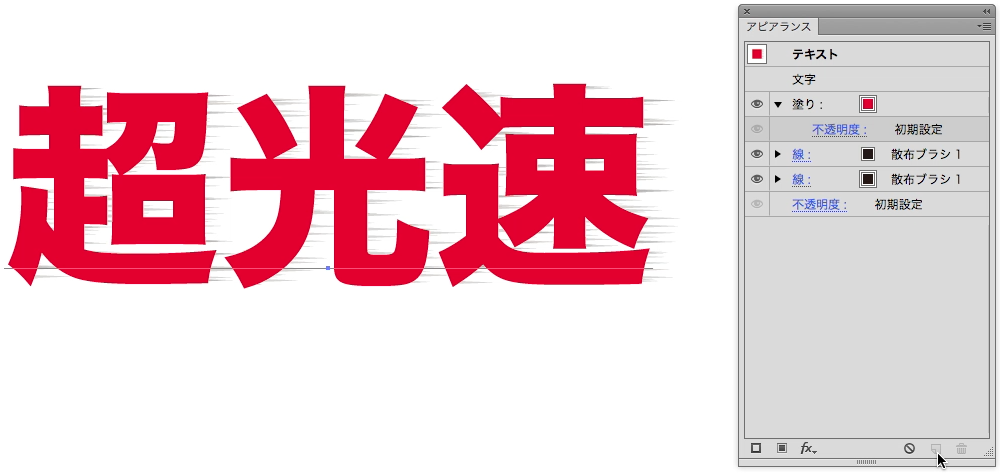 超光速

アピアランス

テキスト

文字

塗り：

不透明度： 初期設定

線： 散布ブラシ 1

線： 散布ブラシ 1

不透明度： 初期設定

fx